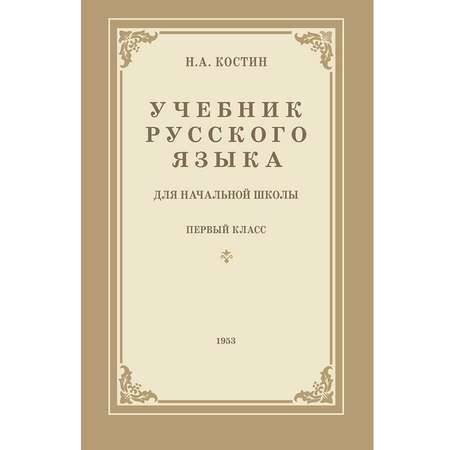 Н.А. КОСТИН

УЧЕБНИК РУССКОГО ЯЗЫКА

ДЛЯ НАЧАЛЬНОЙ ШКОЛЫ

ПЕРВЫЙ КЛАСС

1953